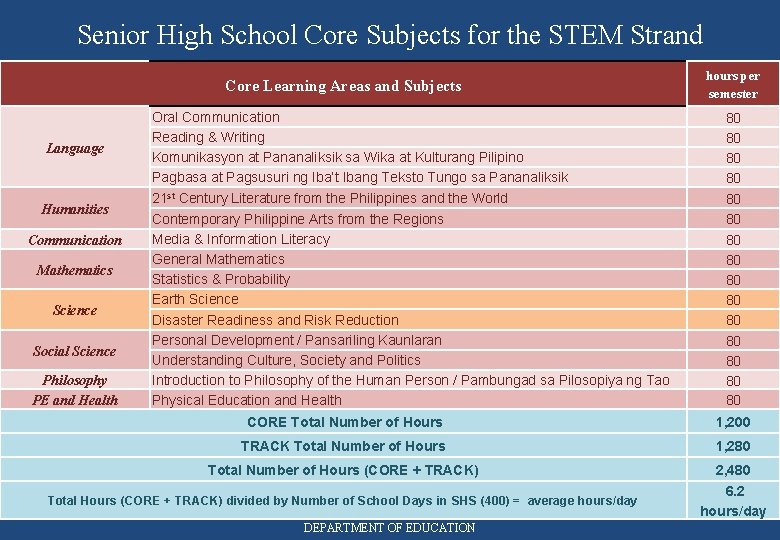 Senior High School Core Subjects for the STEM Strand

| Core Learning Areas and Subjects | | hours per semester |
|---|---|---|
| Language | Oral Communication | 80 |
| | Reading & Writing | 80 |
| | Komunikasyon at Pananaliksik sa Wika at Kulturang Pilipino | 80 |
| | Pagbasa at Pagsusuri ng Iba't Ibang Teksto Tungo sa Pananaliksik | 80 |
| Humanities | 21$^{st}$ Century Literature from the Philippines and the World | 80 |
| | Contemporary Philippine Arts from the Regions | 80 |
| Communication | Media & Information Literacy | 80 |
| Mathematics | General Mathematics | 80 |
| | Statistics & Probability | 80 |
| Science | Earth Science | 80 |
| | Disaster Readiness and Risk Reduction | 80 |
| Social Science | Personal Development / Pansariling Kaunlaran | 80 |
| | Understanding Culture, Society and Politics | 80 |
| Philosophy | Introduction to Philosophy of the Human Person / Pambungad sa Pilosopiya ng Tao | 80 |
| PE and Health | Physical Education and Health | 80 |
| CORE Total Number of Hours | | 1,200 |
| TRACK Total Number of Hours | | 1,280 |
| Total Number of Hours (CORE + TRACK) | | 2,480 |
| Total Hours (CORE + TRACK) divided by Number of School Days in SHS (400) = average hours/day | | 6.2 hours/day |

DEPARTMENT OF EDUCATION